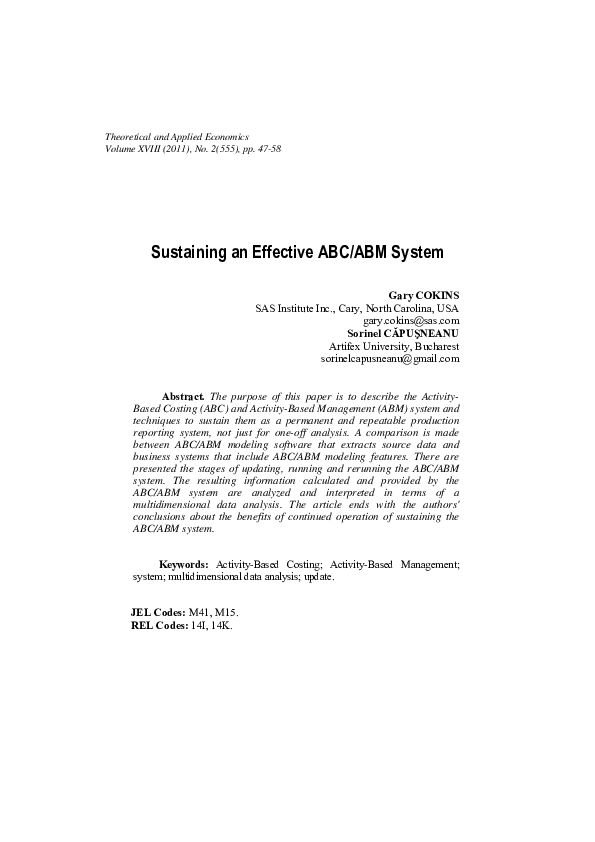 Theoretical and Applied Economics
Volume XVIII (2011), No. 2(555), pp. 47-58

Sustaining an Effective ABC/ABM System

Gary COKINS
SAS Institute Inc., Cary, North Carolina, USA
gary.cokins@sas.com
Sorinel CĂPUŞNEANU
Artifex University, Bucharest
sorinelcapusneanu@gmail.com

Abstract. The purpose of this paper is to describe the Activity-Based Costing (ABC) and Activity-Based Management (ABM) system and techniques to sustain them as a permanent and repeatable production reporting system, not just for one-off analysis. A comparison is made between ABC/ABM modeling software that extracts source data and business systems that include ABC/ABM modeling features. There are presented the stages of updating, running and rerunning the ABC/ABM system. The resulting information calculated and provided by the ABC/ABM system are analyzed and interpreted in terms of a multidimensional data analysis. The article ends with the authors' conclusions about the benefits of continued operation of sustaining the ABC/ABM system.

Keywords: Activity-Based Costing; Activity-Based Management; system; multidimensional data analysis; update.

JEL Codes: M41, M15.
REL Codes: 14I, 14K.